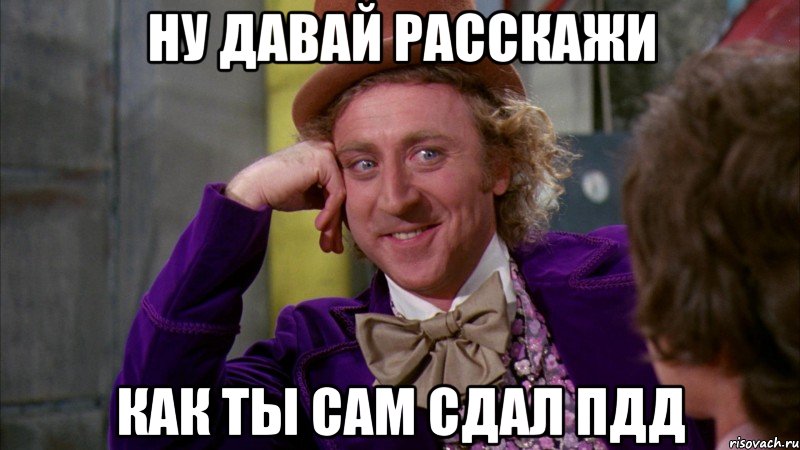 НУ ДАВАЙ РАССКАЖИ

КАК ТЫ САМ СДАЛ ПДД

risovach.ru